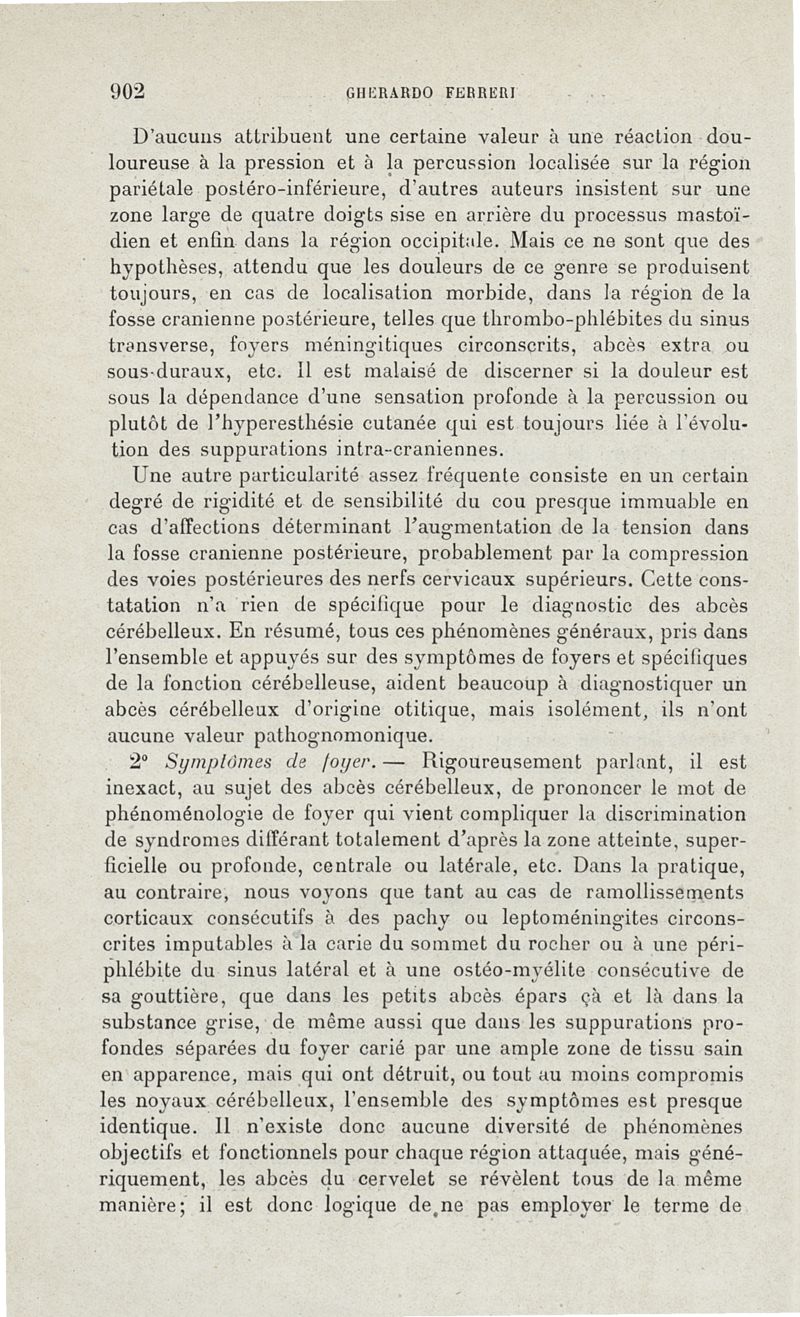 902 GHERARDO FERRERI

D'aucuns attribuent une certaine valeur à une réaction douloureuse à la pression et à la percussion localisée sur la région pariétale postéro-inférieure, d'autres auteurs insistent sur une zone large de quatre doigts sise en arrière du processus mastoïdien et enfin dans la région occipitale. Mais ce ne sont que des hypothèses, attendu que les douleurs de ce genre se produisent toujours, en cas de localisation morbide, dans la région de la fosse cranienne postérieure, telles que thrombo-phlébites du sinus transverse, foyers méningitiques circonscrits, abcès extra ou sous-duraux, etc. Il est malaisé de discerner si la douleur est sous la dépendance d'une sensation profonde à la percussion ou plutôt de l'hyperesthésie cutanée qui est toujours liée à l'évolution des suppurations intra-craniennes.

Une autre particularité assez fréquente consiste en un certain degré de rigidité et de sensibilité du cou presque immuable en cas d'affections déterminant l'augmentation de la tension dans la fosse cranienne postérieure, probablement par la compression des voies postérieures des nerfs cervicaux supérieurs. Cette constatation n'a rien de spécifique pour le diagnostic des abcès cérébelleux. En résumé, tous ces phénomènes généraux, pris dans l'ensemble et appuyés sur des symptômes de foyers et spécifiques de la fonction cérébelleuse, aident beaucoup à diagnostiquer un abcès cérébelleux d'origine otitique, mais isolément, ils n'ont aucune valeur pathognomonique.

2° Symptômes de foyer. — Rigoureusement parlant, il est inexact, au sujet des abcès cérébelleux, de prononcer le mot de phénoménologie de foyer qui vient compliquer la discrimination de syndromes différant totalement d'après la zone atteinte, superficielle ou profonde, centrale ou latérale, etc. Dans la pratique, au contraire, nous voyons que tant au cas de ramollissements corticaux consécutifs à des pachy ou leptoméningites circonscrites imputables à la carie du sommet du rocher ou à une périphlébite du sinus latéral et à une ostéo-myélite consécutive de sa gouttière, que dans les petits abcès épars çà et là dans la substance grise, de même aussi que dans les suppurations profondes séparées du foyer carié par une ample zone de tissu sain en apparence, mais qui ont détruit, ou tout au moins compromis les noyaux cérébelleux, l'ensemble des symptômes est presque identique. Il n'existe donc aucune diversité de phénomènes objectifs et fonctionnels pour chaque région attaquée, mais génériquement, les abcès du cervelet se révèlent tous de la même manière; il est donc logique de ne pas employer le terme de